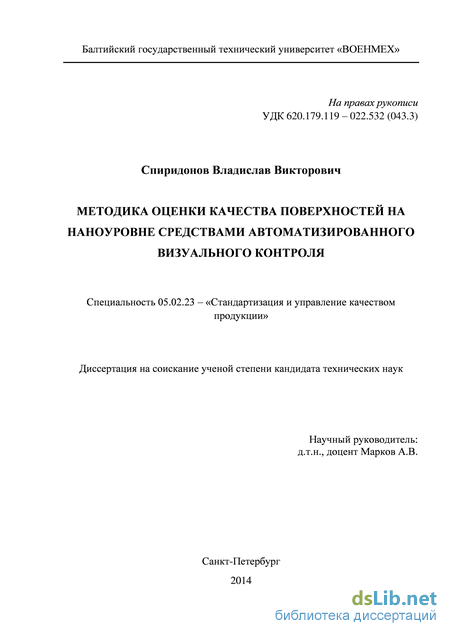 Балтийский государственный технический университет «ВОЕНМЕХ»

На правах рукописи
УДК 620.179.119 – 022.532 (043.3)

Спиридонов Владислав Викторович

МЕТОДИКА ОЦЕНКИ КАЧЕСТВА ПОВЕРХНОСТЕЙ НА НАНОУРОВНЕ СРЕДСТВАМИ АВТОМАТИЗИРОВАННОГО ВИЗУАЛЬНОГО КОНТРОЛЯ

Специальность 05.02.23 – «Стандартизация и управление качеством продукции»

Диссертация на соискание ученой степени кандидата технических наук

Научный руководитель:
д.т.н., доцент Марков А.В.

Санкт-Петербург
2014

dsLib.net
библиотека диссертаций